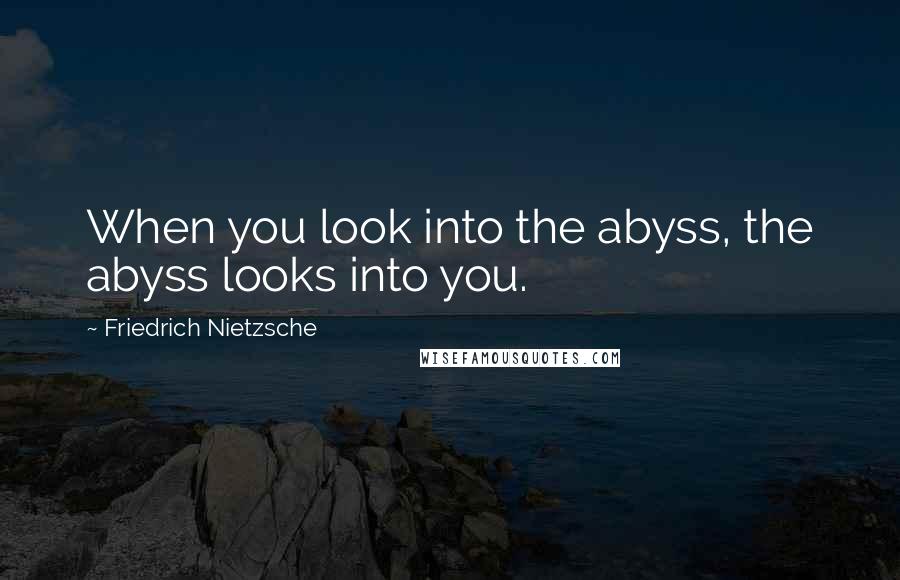 When you look into the abyss, the abyss looks into you.

~ Friedrich Nietzsche

WISEFAMOUSQUOTES.COM